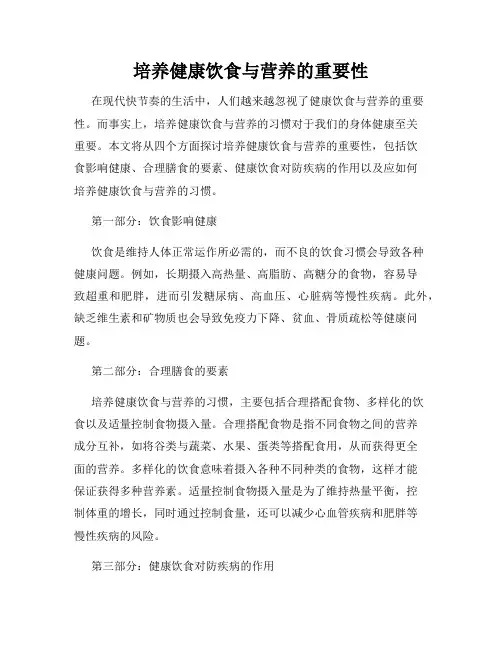 培养健康饮食与营养的重要性

在现代快节奏的生活中，人们越来越忽视了健康饮食与营养的重要性。而事实上，培养健康饮食与营养的习惯对于我们的身体健康至关重要。本文将从四个方面探讨培养健康饮食与营养的重要性，包括饮食影响健康、合理膳食的要素、健康饮食对防疾病的作用以及应如何培养健康饮食与营养的习惯。

第一部分：饮食影响健康

饮食是维持人体正常运作所必需的，而不良的饮食习惯会导致各种健康问题。例如，长期摄入高热量、高脂肪、高糖分的食物，容易导致超重和肥胖，进而引发糖尿病、高血压、心脏病等慢性疾病。此外，缺乏维生素和矿物质也会导致免疫力下降、贫血、骨质疏松等健康问题。

第二部分：合理膳食的要素

培养健康饮食与营养的习惯，主要包括合理搭配食物、多样化的饮食以及适量控制食物摄入量。合理搭配食物是指不同食物之间的营养成分互补，如将谷类与蔬菜、水果、蛋类等搭配食用，从而获得更全面的营养。多样化的饮食意味着摄入各种不同种类的食物，这样才能保证获得多种营养素。适量控制食物摄入量是为了维持热量平衡，控制体重的增长，同时通过控制食量，还可以减少心血管疾病和肥胖等慢性疾病的风险。

第三部分：健康饮食对防疾病的作用